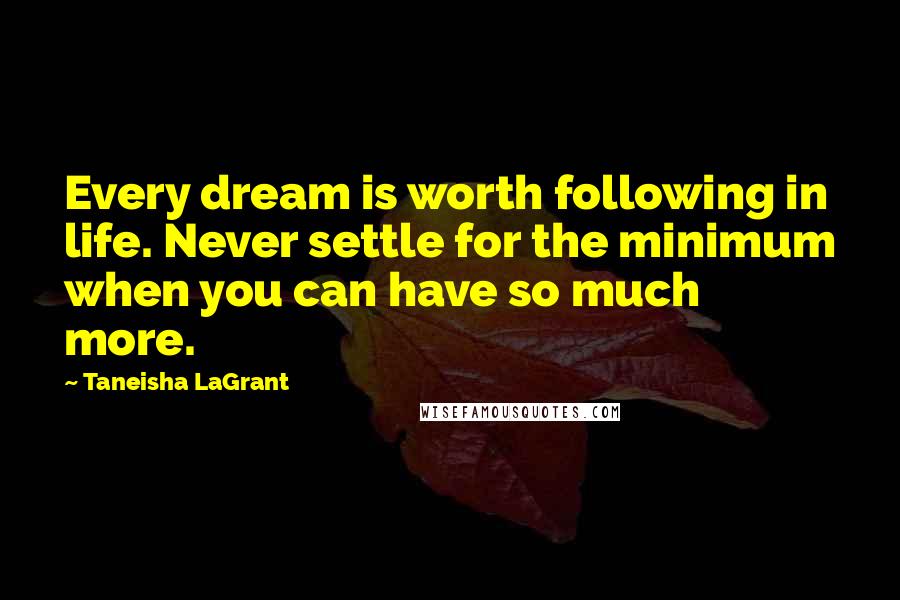 Every dream is worth following in life. Never settle for the minimum when you can have so much more.

~ Taneisha LaGrant

WISEFAMOUSQUOTES.COM